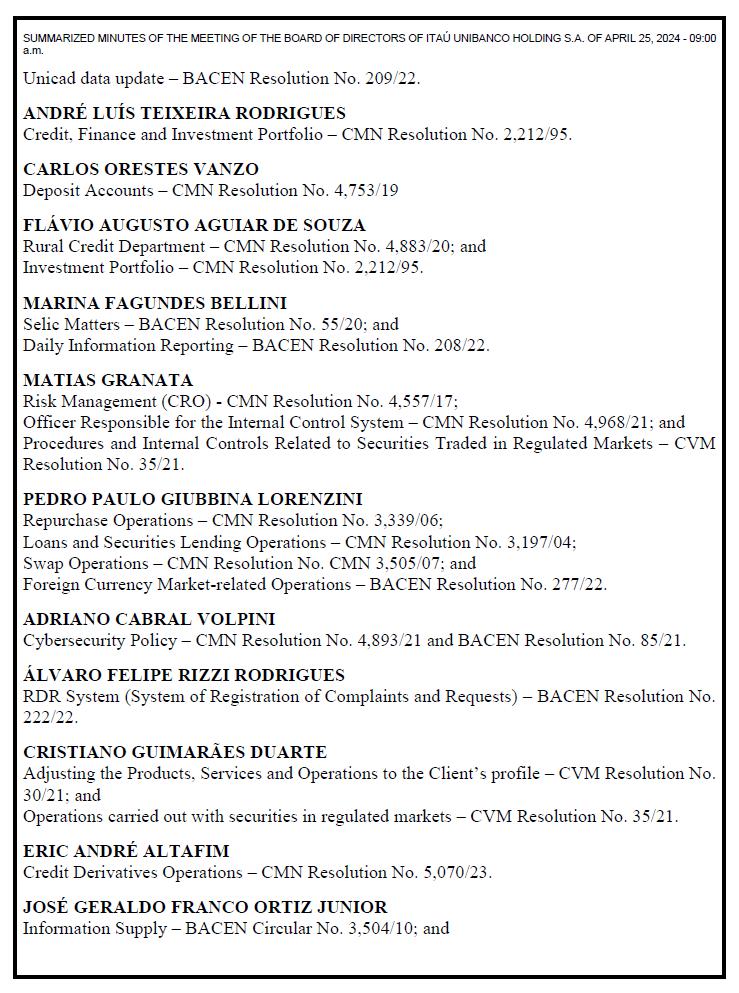 SUMMARIZED MINUTES OF THE MEETING OF THE BOARD OF DIRECTORS OF ITAÚ UNIBANCO HOLDING S.A. OF APRIL 25, 2024 - 09:00 a.m.

Unicad data update – BACEN Resolution No. 209/22.

ANDRÉ LUÍS TEIXEIRA RODRIGUES
Credit, Finance and Investment Portfolio – CMN Resolution No. 2,212/95.

CARLOS ORESTES VANZO
Deposit Accounts – CMN Resolution No. 4,753/19

FLÁVIO AUGUSTO AGUIAR DE SOUZA
Rural Credit Department – CMN Resolution No. 4,883/20; and
Investment Portfolio – CMN Resolution No. 2,212/95.

MARINA FAGUNDES BELLINI
Selic Matters – BACEN Resolution No. 55/20; and
Daily Information Reporting – BACEN Resolution No. 208/22.

MATIAS GRANATA
Risk Management (CRO) - CMN Resolution No. 4,557/17;
Officer Responsible for the Internal Control System – CMN Resolution No. 4,968/21; and
Procedures and Internal Controls Related to Securities Traded in Regulated Markets – CVM Resolution No. 35/21.

PEDRO PAULO GIUBBINA LORENZINI
Repurchase Operations – CMN Resolution No. 3,339/06;
Loans and Securities Lending Operations – CMN Resolution No. 3,197/04;
Swap Operations – CMN Resolution No. CMN 3,505/07; and
Foreign Currency Market-related Operations – BACEN Resolution No. 277/22.

ADRIANO CABRAL VOLPINI
Cybersecurity Policy – CMN Resolution No. 4,893/21 and BACEN Resolution No. 85/21.

ÁLVARO FELIPE RIZZI RODRIGUES
RDR System (System of Registration of Complaints and Requests) – BACEN Resolution No. 222/22.

CRISTIANO GUIMARÃES DUARTE
Adjusting the Products, Services and Operations to the Client's profile – CVM Resolution No. 30/21; and
Operations carried out with securities in regulated markets – CVM Resolution No. 35/21.

ERIC ANDRÉ ALTAFIM
Credit Derivatives Operations – CMN Resolution No. 5,070/23.

JOSÉ GERALDO FRANCO ORTIZ JUNIOR
Information Supply – BACEN Circular No. 3,504/10; and